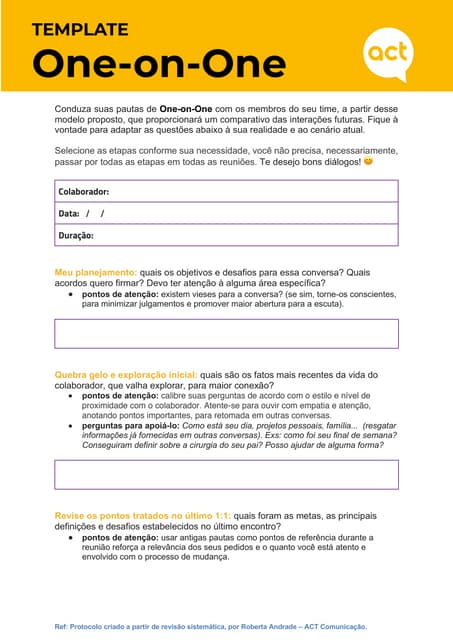 TEMPLATE
One-on-One

act

Conduza suas pautas de One-on-One com os membros do seu time, a partir desse modelo proposto, que proporcionará um comparativo das interações futuras. Fique à vontade para adaptar as questões abaixo à sua realidade e ao cenário atual.

Selecione as etapas conforme sua necessidade, você não precisa, necessariamente, passar por todas as etapas em todas as reuniões. Te desejo bons diálogos! 😊

| Colaborador: |
|---|
| Data: / / |
| Duração: |

Meu planejamento: quais os objetivos e desafios para essa conversa? Quais acordos quero firmar? Devo ter atenção à alguma área específica?
• pontos de atenção: existem vieses para a conversa? (se sim, torne-os conscientes, para minimizar julgamentos e promover maior abertura para a escuta).

Quebra gelo e exploração inicial: quais são os fatos mais recentes da vida do colaborador, que valha explorar, para maior conexão?
• pontos de atenção: calibre suas perguntas de acordo com o estilo e nível de proximidade com o colaborador. Atente-se para ouvir com empatia e atenção, anotando pontos importantes, para retomada em outras conversas.
• perguntas para apoiá-lo: Como está seu dia, projetos pessoais, família... (resgatar informações já fornecidas em outras conversas). Exs: como foi seu final de semana? Conseguiram definir sobre a cirurgia do seu pai? Posso ajudar de alguma forma?

Revise os pontos tratados no último 1:1: quais foram as metas, as principais definições e desafios estabelecidos no último encontro?
• pontos de atenção: usar antigas pautas como pontos de referência durante a reunião reforça a relevância dos seus pedidos e o quanto você está atento e envolvido com o processo de mudança.

Ref: Protocolo criado a partir de revisão sistemática, por Roberta Andrade – ACT Comunicação.